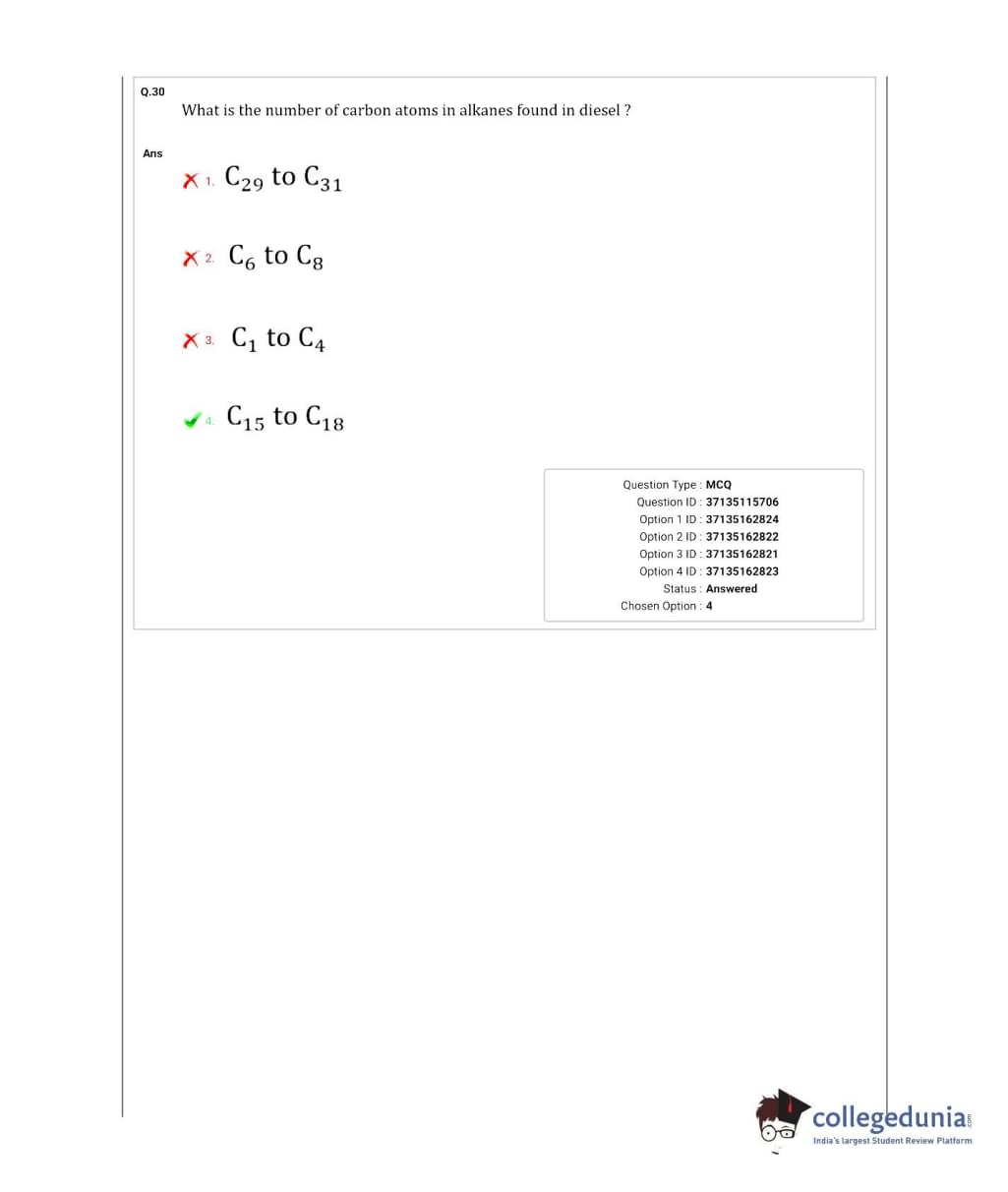 Q.30

What is the number of carbon atoms in alkanes found in diesel ?

Ans

1. $C_{29}$ to $C_{31}$

2. $C_6$ to $C_8$

3. $C_1$ to $C_4$

4. $C_{15}$ to $C_{18}$

Question Type : MCQ
Question ID : 37135115706
Option 1 ID : 37135162824
Option 2 ID : 37135162822
Option 3 ID : 37135162821
Option 4 ID : 37135162823
Status : Answered
Chosen Option : 4

collegedunia.com
India's largest Student Review Platform